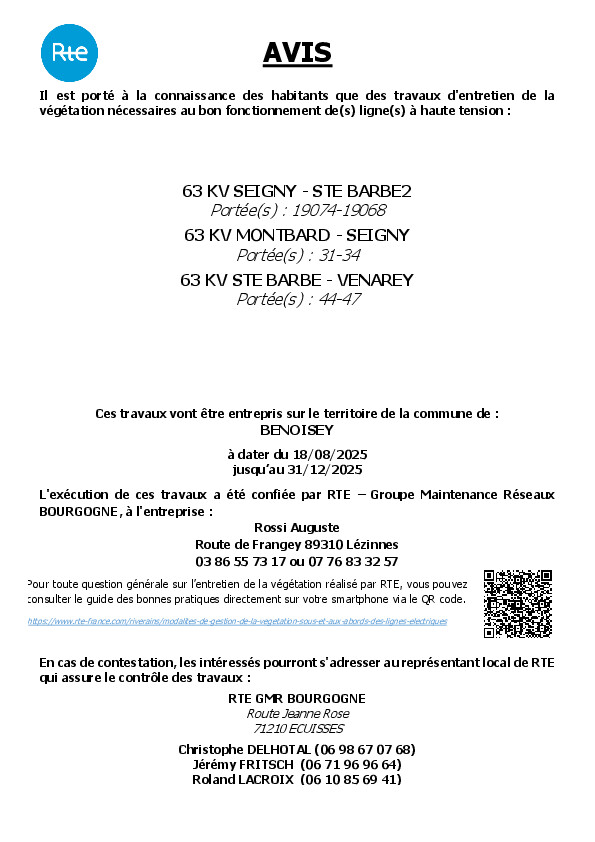 Rte

AVIS

Il est porté à la connaissance des habitants que des travaux d'entretien de la végétation nécessaires au bon fonctionnement de(s) ligne(s) à haute tension :

63 KV SEIGNY - STE BARBE2
Portée(s) : 19074-19068
63 KV MONTBARD - SEIGNY
Portée(s) : 31-34
63 KV STE BARBE - VENAREY
Portée(s) : 44-47

Ces travaux vont être entrepris sur le territoire de la commune de :
BENOISEY

à dater du 18/08/2025
jusqu'au 31/12/2025

L'exécution de ces travaux a été confiée par RTE – Groupe Maintenance Réseaux BOURGOGNE, à l'entreprise :

Rossi Auguste
Route de Frangey 89310 Lézinnes
03 86 55 73 17 ou 07 76 83 32 57

Pour toute question générale sur l'entretien de la végétation réalisé par RTE, vous pouvez consulter le guide des bonnes pratiques directement sur votre smartphone via le QR code.

https://www.rte-france.com/riverains/modalites-de-gestion-de-la-vegetation-sous-et-aux-abords-des-lignes-electriques

En cas de contestation, les intéressés pourront s'adresser au représentant local de RTE qui assure le contrôle des travaux :

RTE GMR BOURGOGNE
Route Jeanne Rose
71210 ECUISSES

Christophe DELHOTAL (06 98 67 07 68)
Jérémy FRITSCH (06 71 96 96 64)
Roland LACROIX (06 10 85 69 41)